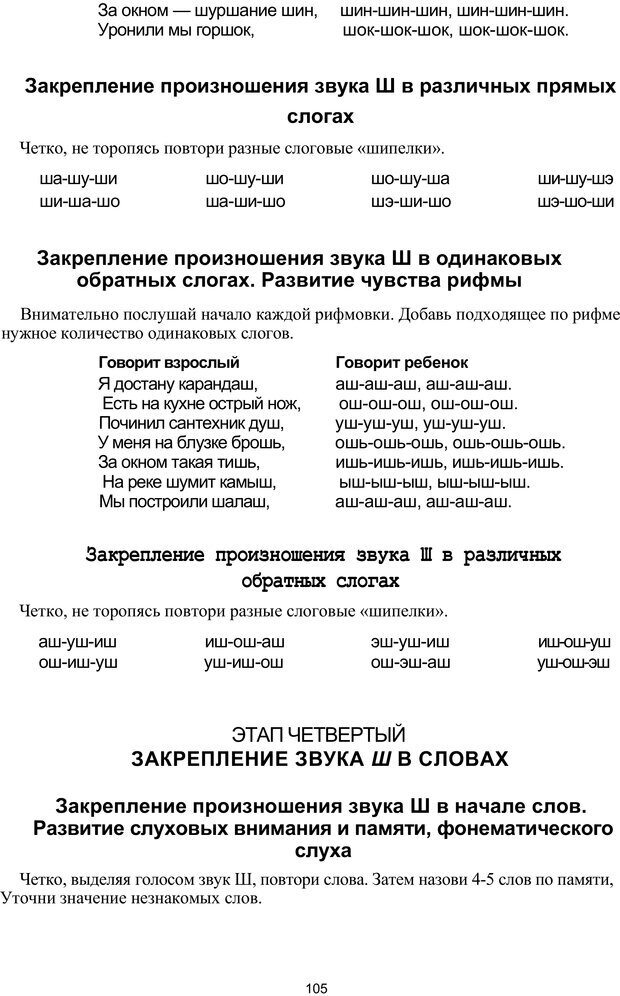 За окном — шуршание шин, шин-шин-шин, шин-шин-шин.
Уронили мы горшок, шок-шок-шок, шок-шок-шок.

Закрепление произношения звука Ш в различных прямых слогах

Четко, не торопясь повтори разные слоговые «шипелки».

| ша-шу-ши | шо-шу-ши | шо-шу-ша | ши-шу-шэ |
|---|---|---|---|
| ши-ша-шо | ша-ши-шо | шэ-ши-шо | шэ-шо-ши |

Закрепление произношения звука Ш в одинаковых обратных слогах. Развитие чувства рифмы

Внимательно послушай начало каждой рифмовки. Добавь подходящее по рифме нужное количество одинаковых слогов.

| Говорит взрослый | Говорит ребенок |
|---|---|
| Я достану карандаш, | аш-аш-аш, аш-аш-аш. |
| Есть на кухне острый нож, | ош-ош-ош, ош-ош-ош. |
| Починил сантехник душ, | уш-уш-уш, уш-уш-уш. |
| У меня на блузке брошь, | ошь-ошь-ошь, ошь-ошь-ошь. |
| За окном такая тишь, | ишь-ишь-ишь, ишь-ишь-ишь. |
| На реке шумит камыш, | ыш-ыш-ыш, ыш-ыш-ыш. |
| Мы построили шалаш, | аш-аш-аш, аш-аш-аш. |

Закрепление произношения звука Ш в различных обратных слогах

Четко, не торопясь повтори разные слоговые «шипелки».

| аш-уш-иш | иш-ош-аш | эш-уш-иш | иш-ош-уш |
|---|---|---|---|
| ош-иш-уш | уш-иш-ош | ош-эш-аш | уш-ош-эш |

ЭТАП ЧЕТВЕРТЫЙ
ЗАКРЕПЛЕНИЕ ЗВУКА Ш В СЛОВАХ

Закрепление произношения звука Ш в начале слов. Развитие слуховых внимания и памяти, фонематического слуха

Четко, выделяя голосом звук Ш, повтори слова. Затем назови 4-5 слов по памяти, Уточни значение незнакомых слов.

105